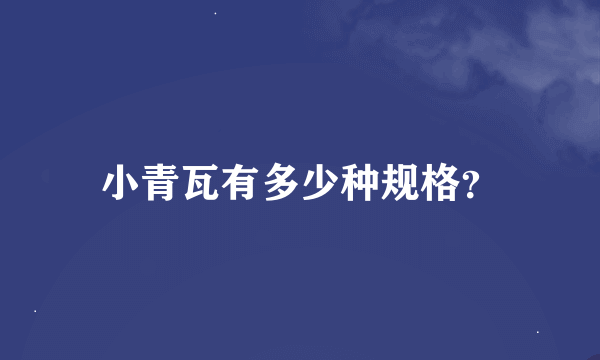 小青瓦有多少种规格?